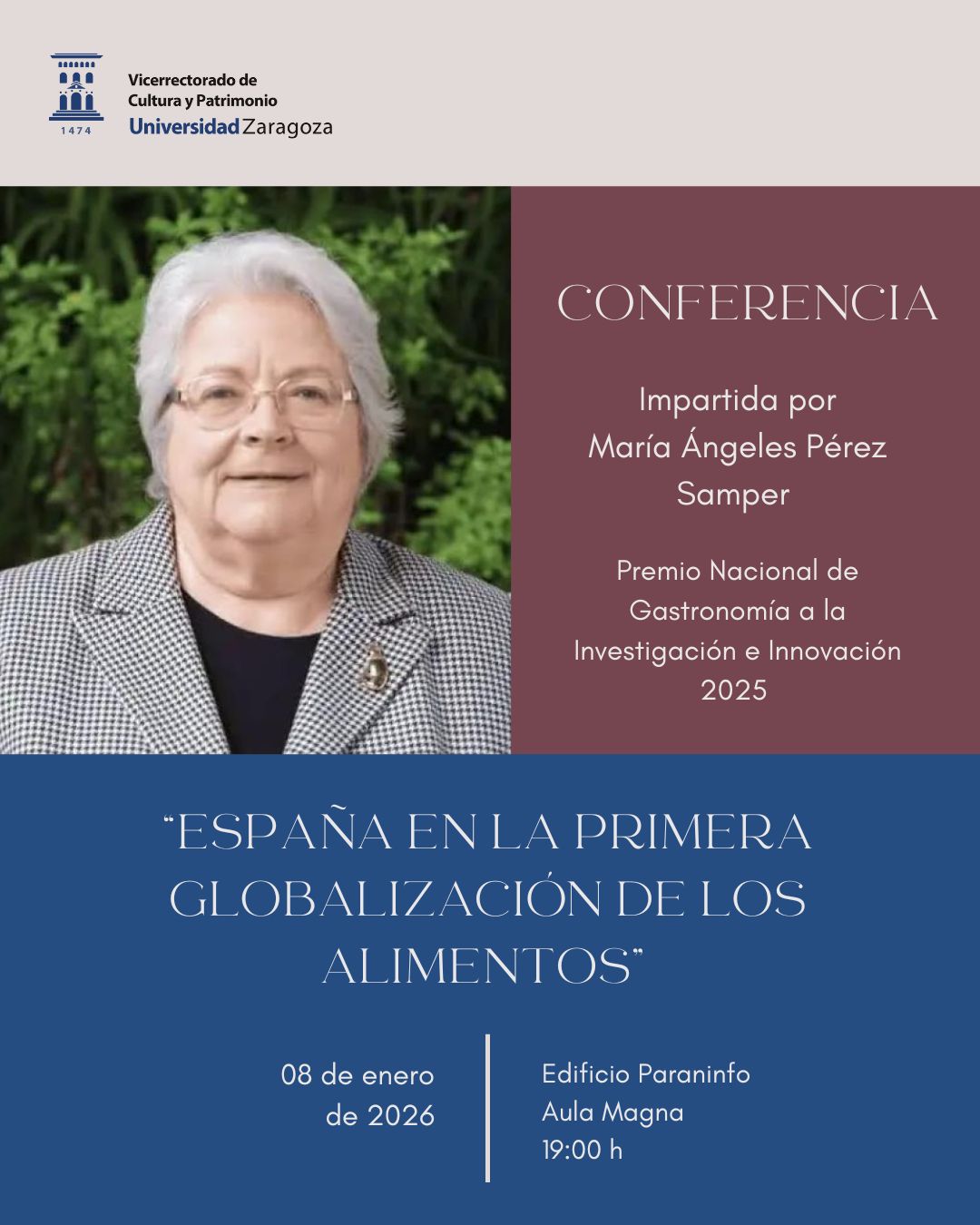 1474

Vicerrectorado de
Cultura y Patrimonio
Universidad Zaragoza

CONFERENCIA

Impartida por
María Ángeles Pérez
Samper

Premio Nacional de Gastronomía a la Investigación e Innovación 2025

"ESPAÑA EN LA PRIMERA GLOBALIZACIÓN DE LOS ALIMENTOS"

08 de enero
de 2026

Edificio Paraninfo
Aula Magna
19:00 h